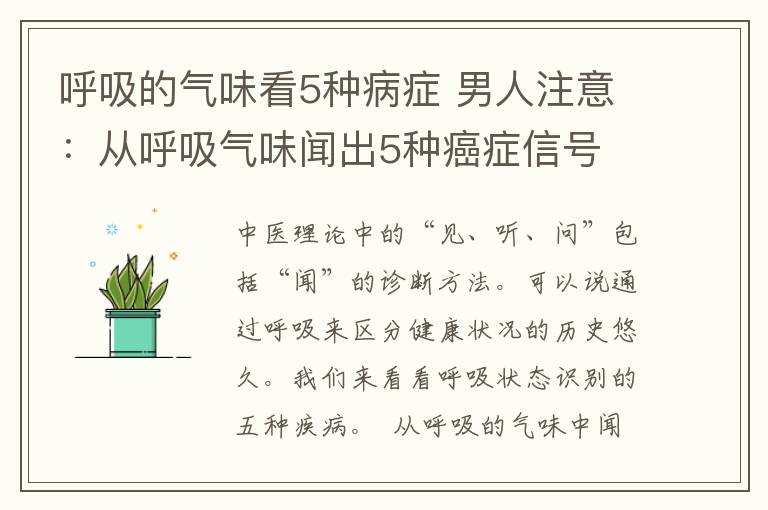 呼吸的气味看5种病症 男人注意：从呼吸气味闻出5种癌症信号

中医理论中的“见、听、问”包括“闻”的诊断方法。可以说通过呼吸来区分健康状况的历史悠久。我们来看看呼吸状态识别的五种疾病。 从呼吸的气味中闻